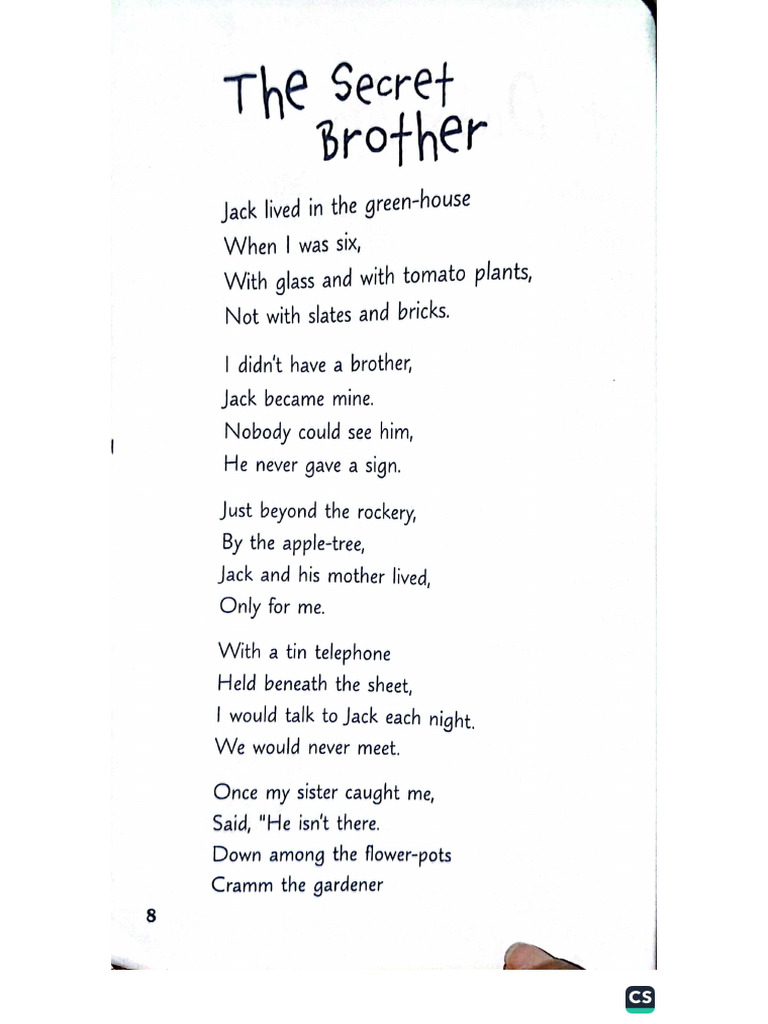 The Secret Brother

Jack lived in the green-house
When I was six,
With glass and with tomato plants,
Not with slates and bricks.

I didn't have a brother,
Jack became mine.
Nobody could see him,
He never gave a sign.

Just beyond the rockery,
By the apple-tree,
Jack and his mother lived,
Only for me.

With a tin telephone
Held beneath the sheet,
I would talk to Jack each night.
We would never meet.

Once my sister caught me,
Said, "He isn't there.
Down among the flower-pots
Cramm the gardener

8

CS